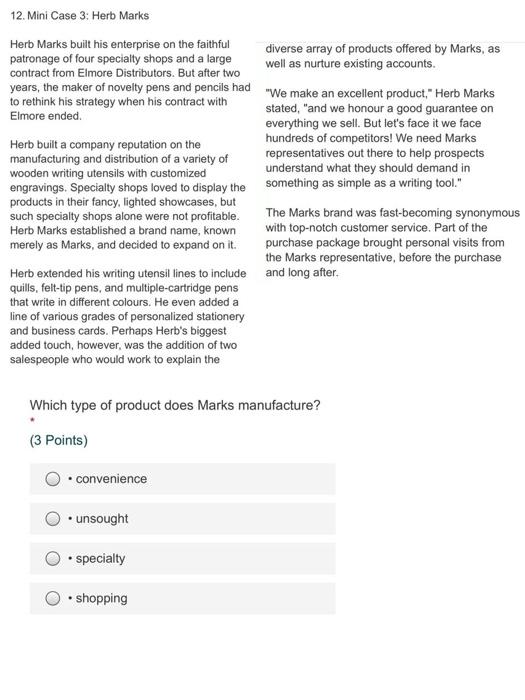 12. Mini Case 3: Herb Marks

Herb Marks built his enterprise on the faithful patronage of four specialty shops and a large contract from Elmore Distributors. But after two years, the maker of novelty pens and pencils had to rethink his strategy when his contract with Elmore ended.

Herb built a company reputation on the manufacturing and distribution of a variety of wooden writing utensils with customized engravings. Specialty shops loved to display the products in their fancy, lighted showcases, but such specialty shops alone were not profitable. Herb Marks established a brand name, known merely as Marks, and decided to expand on it.

Herb extended his writing utensil lines to include quills, felt-tip pens, and multiple-cartridge pens that write in different colours. He even added a line of various grades of personalized stationery and business cards. Perhaps Herb's biggest added touch, however, was the addition of two salespeople who would work to explain the diverse array of products offered by Marks, as well as nurture existing accounts.

"We make an excellent product," Herb Marks stated, "and we honour a good guarantee on everything we sell. But let's face it we face hundreds of competitors! We need Marks representatives out there to help prospects understand what they should demand in something as simple as a writing tool."

The Marks brand was fast-becoming synonymous with top-notch customer service. Part of the purchase package brought personal visits from the Marks representative, before the purchase and long after.

Which type of product does Marks manufacture?
*
(3 Points)

• convenience

• unsought

• specialty

• shopping